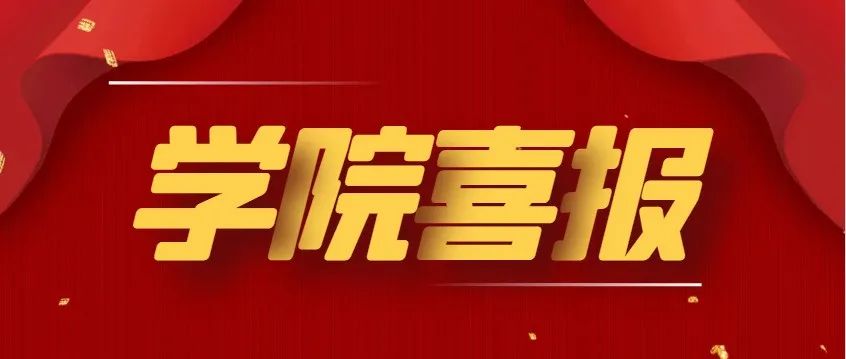 学院喜报